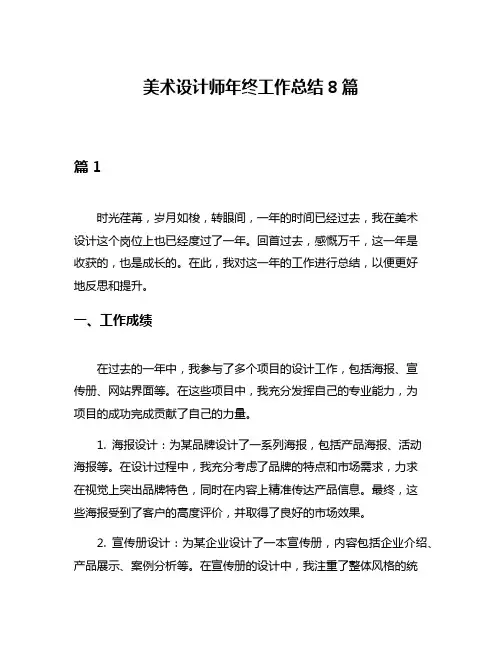 美术设计师年终工作总结 8 篇

篇 1

时光荏苒，岁月如梭，转眼间，一年的时间已经过去，我在美术设计这个岗位上也已经度过了一年。回首过去，感慨万千，这一年是收获的，也是成长的。在此，我对这一年的工作进行总结，以便更好地反思和提升。

一、工作成绩

在过去的一年中，我参与了多个项目的设计工作，包括海报、宣传册、网站界面等。在这些项目中，我充分发挥自己的专业能力，为项目的成功完成贡献了自己的力量。

1. 海报设计：为某品牌设计了一系列海报，包括产品海报、活动海报等。在设计过程中，我充分考虑了品牌的特点和市场需求，力求在视觉上突出品牌特色，同时在内容上精准传达产品信息。最终，这些海报受到了客户的高度评价，并取得了良好的市场效果。

2. 宣传册设计：为某企业设计了一本宣传册，内容包括企业介绍、产品展示、案例分析等。在宣传册的设计中，我注重了整体风格的统